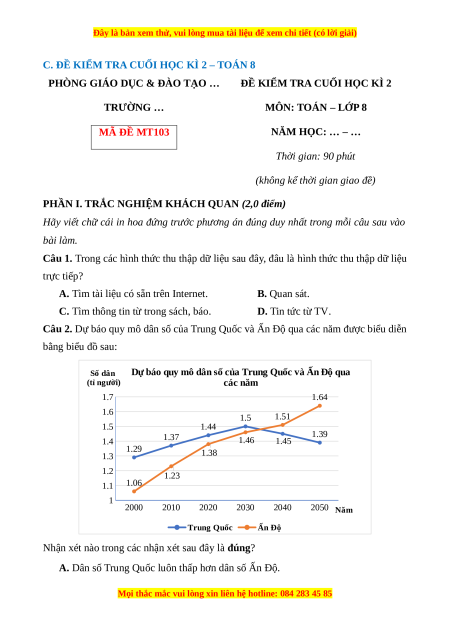 Đây là bản xem thử, vui lòng mua tài liệu để xem chi tiết (có lời giải)

C. ĐỀ KIỂM TRA CUỐI HỌC KÌ 2 – TOÁN 8

PHÒNG GIÁO DỤC & ĐÀO TẠO …

TRƯỜNG …

MÃ ĐỀ MT103

ĐỀ KIỂM TRA CUỐI HỌC KÌ 2

MÔN: TOÁN – LỚP 8

NĂM HỌC: … – …

Thời gian: 90 phút

(không kể thời gian giao đề)

PHẦN I. TRẮC NGHIỆM KHÁCH QUAN (2,0 điểm)

Hãy viết chữ cái in hoa đứng trước phương án đúng duy nhất trong mỗi câu sau vào bài làm.

Câu 1. Trong các hình thức thu thập dữ liệu sau đây, đâu là hình thức thu thập dữ liệu trực tiếp?

A. Tìm tài liệu có sẵn trên Internet.
B. Quan sát.
C. Tìm thông tin từ trong sách, báo.
D. Tin tức từ TV.

Câu 2. Dự báo quy mô dân số của Trung Quốc và Ấn Độ qua các năm được biểu diễn bằng biểu đồ sau:

Số dân (tỉ người)

Dự báo quy mô dân số của Trung Quốc và Ấn Độ qua các năm

1.7
1.6
1.5
1.4
1.3
1.2
1.1
1

1.29
1.37
1.44
1.5
1.45
1.39
1.06
1.23
1.38
1.46
1.51
1.64

2000 2010 2020 2030 2040 2050 Năm

Trung Quốc
Ấn Độ

Nhận xét nào trong các nhận xét sau đây là đúng?

A. Dân số Trung Quốc luôn thấp hơn dân số Ấn Độ.

Mọi thắc mắc vui lòng xin liên hệ hotline: 084 283 45 85